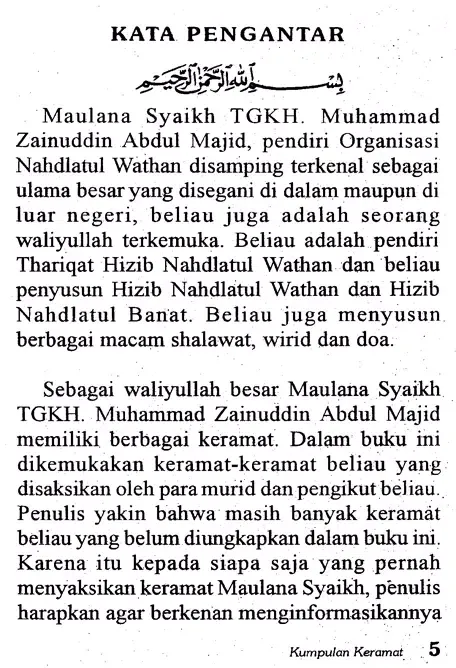 KATA PENGANTAR

بسم الله الرحمن الرحيم

Maulana Syaikh TGKH. Muhammad Zainuddin Abdul Majid, pendiri Organisasi Nahdlatul Wathan disamping terkenal sebagai ulama besar yang disegani di dalam maupun di luar negeri, beliau juga adalah seorang waliyullah terkemuka. Beliau adalah pendiri Thariqat Hizib Nahdlatul Wathan dan beliau penyusun Hizib Nahdlatul Wathan dan Hizib Nahdlatul Banat. Beliau juga menyusun berbagai macam shalawat, wirid dan doa.

Sebagai waliyullah besar Maulana Syaikh TGKH. Muhammad Zainuddin Abdul Majid memiliki berbagai keramat. Dalam buku ini dikemukakan keramat-keramat beliau yang disaksikan oleh para murid dan pengikut beliau. Penulis yakin bahwa masih banyak keramat beliau yang belum diungkapkan dalam buku ini. Karena itu kepada siapa saja yang pernah menyaksikan keramat Maulana Syaikh, penulis harapkan agar berkenan menginformasikannya

Kumpulan Keramat 5